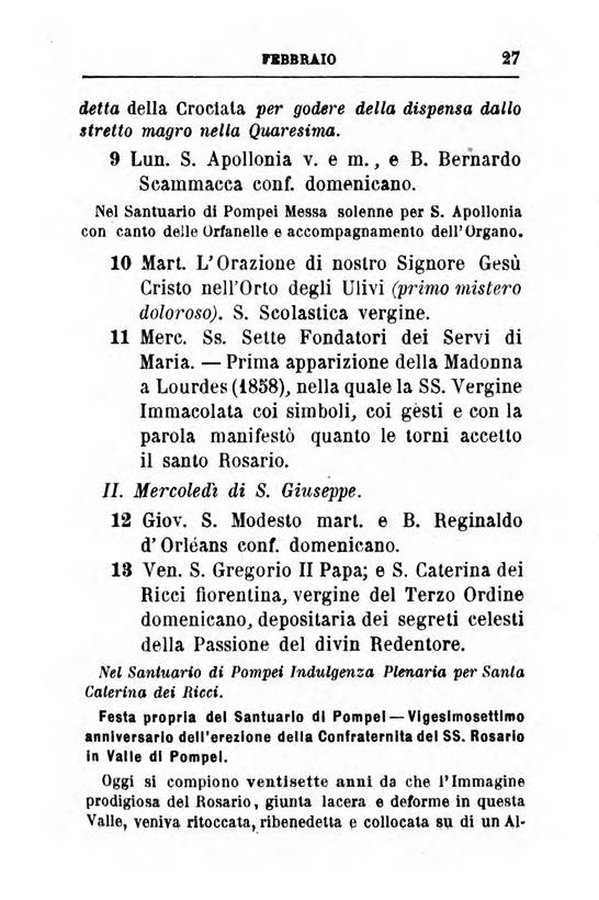 FEBBRAIO 27

detta della Crociata per godere della dispensa dallo stretto magro nella Quaresima.

9 Lun. S. Apollonia v. e m., e B. Bernardo Scammacca conf. domenicano.

Nel Santuario di Pompei Messa solenne per S. Apollonia con canto delle Orfanelle e accompagnamento dell'Organo.

10 Mart. L'Orazione di nostro Signore Gesù Cristo nell'Orto degli Ulivi (primo mistero doloroso). S. Scolastica vergine.

11 Merc. Ss. Sette Fondatori dei Servi di Maria. — Prima apparizione della Madonna a Lourdes (1858), nella quale la SS. Vergine Immacolata coi simboli, coi gesti e con la parola manifestò quanto le torni accetto il santo Rosario.

II. Mercoledì di S. Giuseppe.

12 Giov. S. Modesto mart. e B. Reginaldo d'Orléans conf. domenicano.

13 Ven. S. Gregorio II Papa; e S. Caterina dei Ricci fiorentina, vergine del Terzo Ordine domenicano, depositaria dei segreti celesti della Passione del divin Redentore.

Nel Santuario di Pompei Indulgenza Plenaria per Santa Caterina dei Ricci.

Festa propria del Santuario di Pompei — Vigesimosettimo anniversario dell'erezione della Confraternita del SS. Rosario in Valle di Pompei.

Oggi si compiono ventisette anni da che l'Immagine prodigiosa del Rosario, giunta lacera e deforme in questa Valle, veniva ritoccata, ribenedetta e collocata su di un Al-